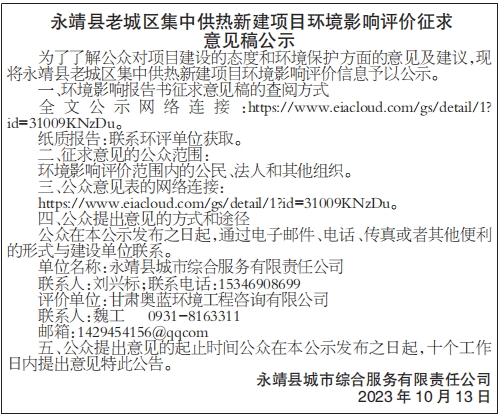 永靖县老城区集中供热新建项目环境影响评价征求意见稿公示

为了了解公众对项目建设的态度和环境保护方面的意见及建议，现将永靖县老城区集中供热新建项目环境影响评价信息予以公示。

一、环境影响报告书征求意见稿的查阅方式

全文公示网络连接：https://www.eiacloud.com/gs/detail/1?id=31009KNzDu。

纸质报告：联系环评单位获取。

二、征求意见的公众范围：

环境影响评价范围内的公民、法人和其他组织。

三、公众意见表的网络连接：

https://www.eiacloud.com/gs/detail/1?id=31009KNzDu。

四、公众提出意见的方式和途径

公众在本公示发布之日起，通过电子邮件、电话、传真或者其他便利的形式与建设单位联系。

单位名称：永靖县城市综合服务有限责任公司

联系人：刘兴标；联系电话：15346908699

评价单位：甘肃奥蓝环境工程咨询有限公司

联系人：魏工　0931－8163311

邮箱：1429454156@qqcom

五、公众提出意见的起止时间公众在本公示发布之日起，十个工作日内提出意见特此公告。

永靖县城市综合服务有限责任公司

2023年10月13日